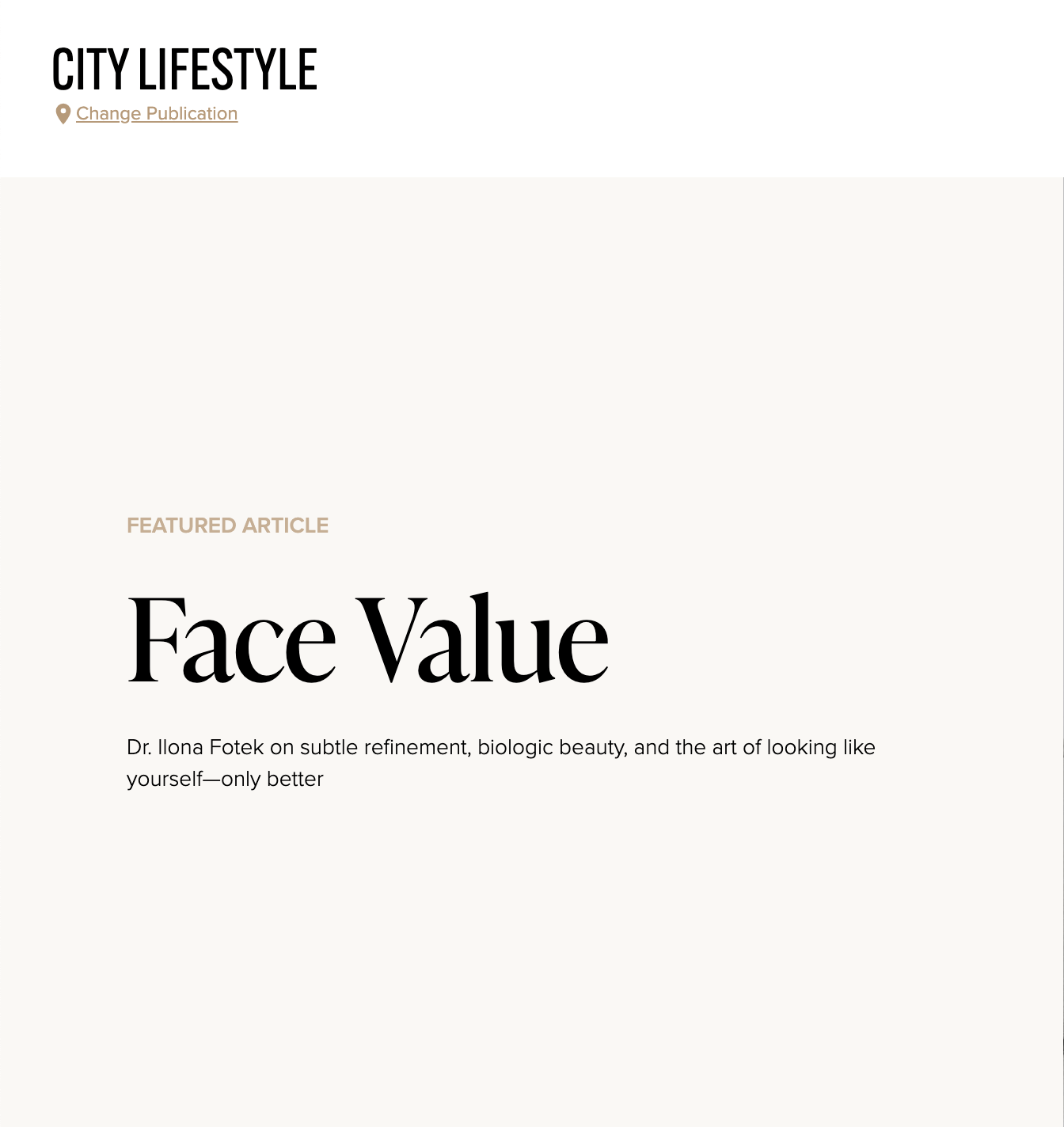 CITY LIFESTYLE
Change Publication

FEATURED ARTICLE

Face Value

Dr. Ilona Fotek on subtle refinement, biologic beauty, and the art of looking like yourself—only better